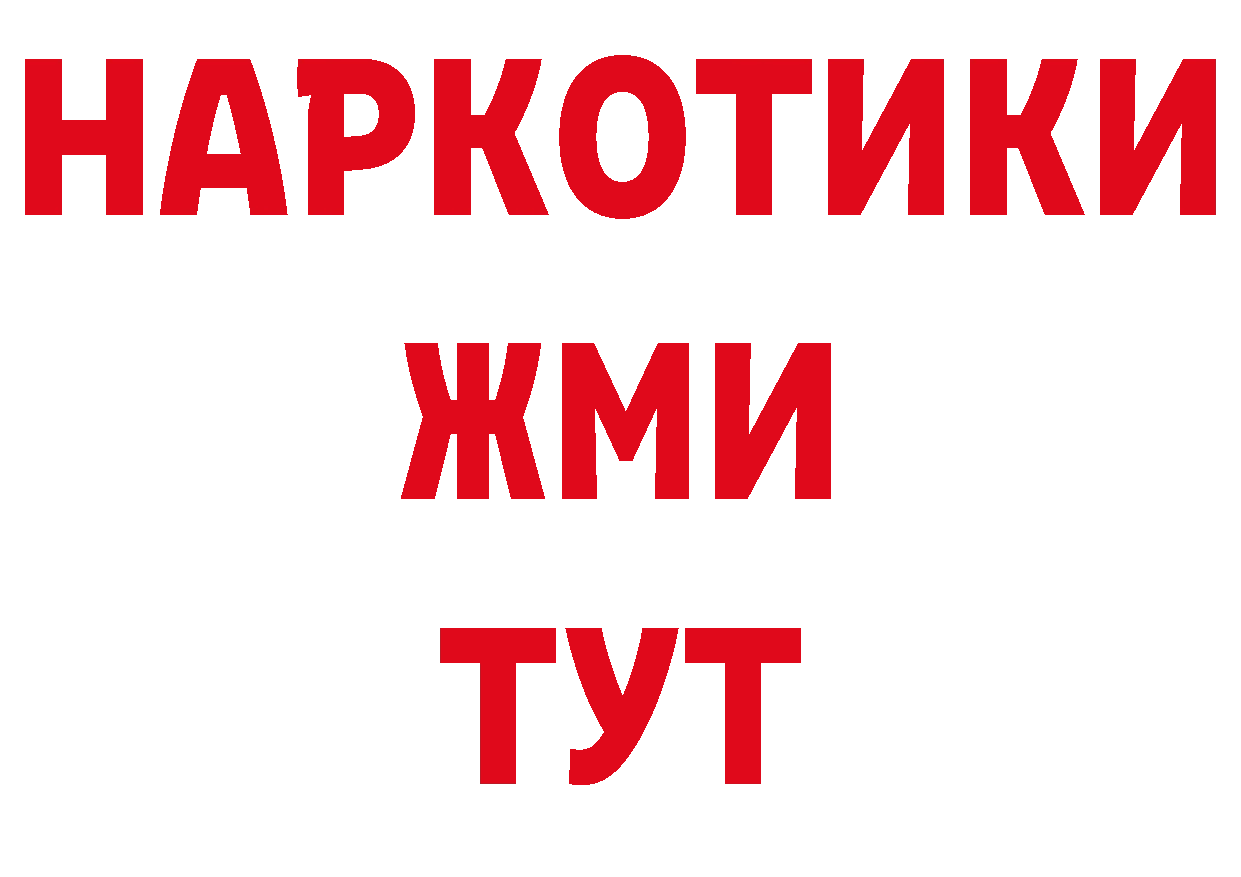 НАРКОТИКИ
ЖМИ
ТУТ